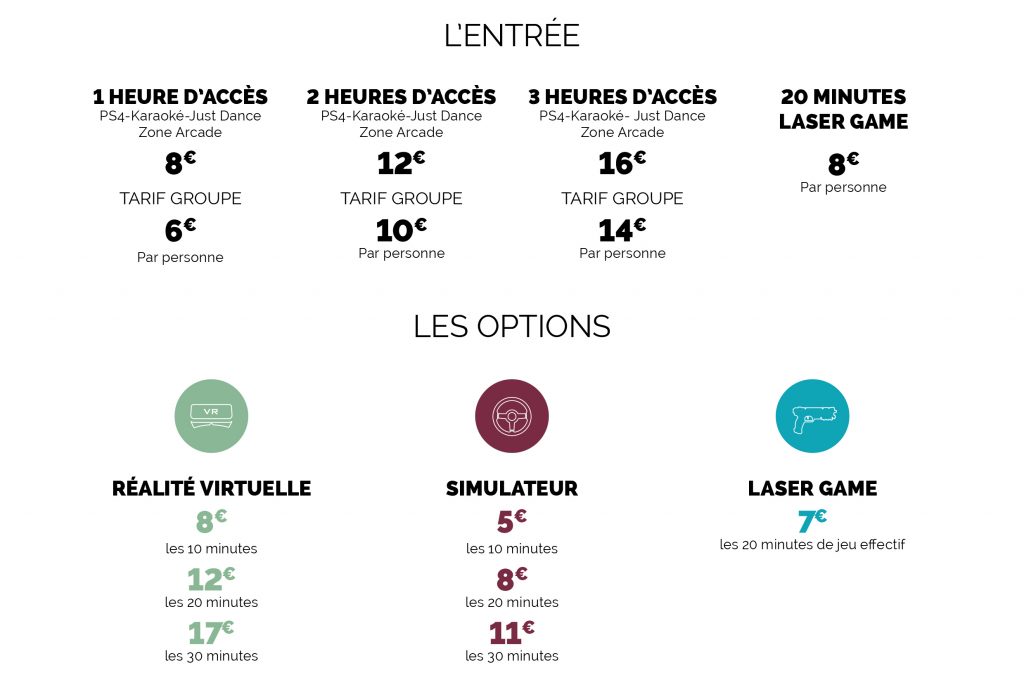 L'ENTRÉE

1 HEURE D'ACCÈS
PS4-Karaoké-Just Dance
Zone Arcade
8€
TARIF GROUPE
6€
Par personne

2 HEURES D'ACCÈS
PS4-Karaoké-Just Dance
Zone Arcade
12€
TARIF GROUPE
10€
Par personne

3 HEURES D'ACCÈS
PS4-Karaoké- Just Dance
Zone Arcade
16€
TARIF GROUPE
14€
Par personne

20 MINUTES
LASER GAME
8€
Par personne

LES OPTIONS

VR

RÉALITÉ VIRTUELLE
8€
les 10 minutes
12€
les 20 minutes
17€
les 30 minutes

SIMULATEUR
5€
les 10 minutes
8€
les 20 minutes
11€
les 30 minutes

LASER GAME
7€
les 20 minutes de jeu effectif